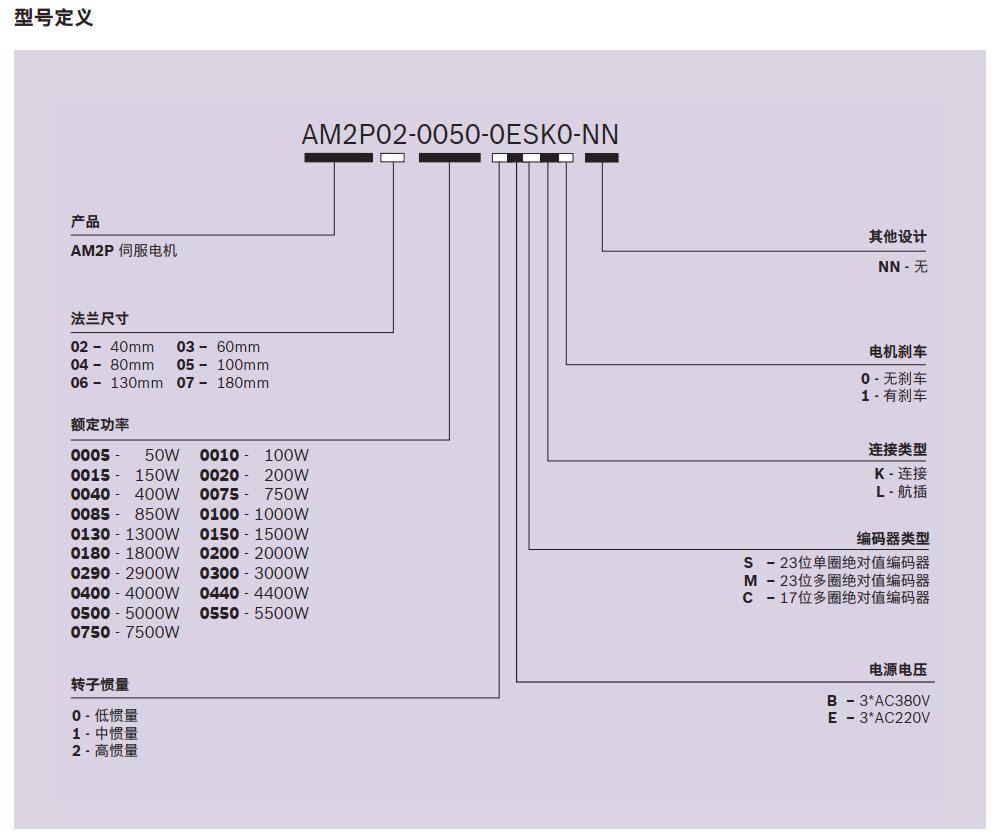 型号定义

AM2P02-0050-0ESK0-NN

产品
AM2P 伺服电机

法兰尺寸
02 – 40mm 03 – 60mm
04 – 80mm 05 – 100mm
06 – 130mm 07 – 180mm

额定功率
0005 - 50W 0010 - 100W
0015 - 150W 0020 - 200W
0040 - 400W 0075 - 750W
0085 - 850W 0100 - 1000W
0130 - 1300W 0150 - 1500W
0180 - 1800W 0200 - 2000W
0290 - 2900W 0300 - 3000W
0400 - 4000W 0440 - 4400W
0500 - 5000W 0550 - 5500W
0750 - 7500W

转子惯量
0 - 低惯量
1 - 中惯量
2 - 高惯量

其他设计
NN - 无

电机刹车
0 - 无刹车
1 - 有刹车

连接类型
K - 连接
L - 航插

编码器类型
S – 23位单圈绝对值编码器
M – 23位多圈绝对值编码器
C – 17位多圈绝对值编码器

电源电压
B – 3*AC380V
E – 3*AC220V